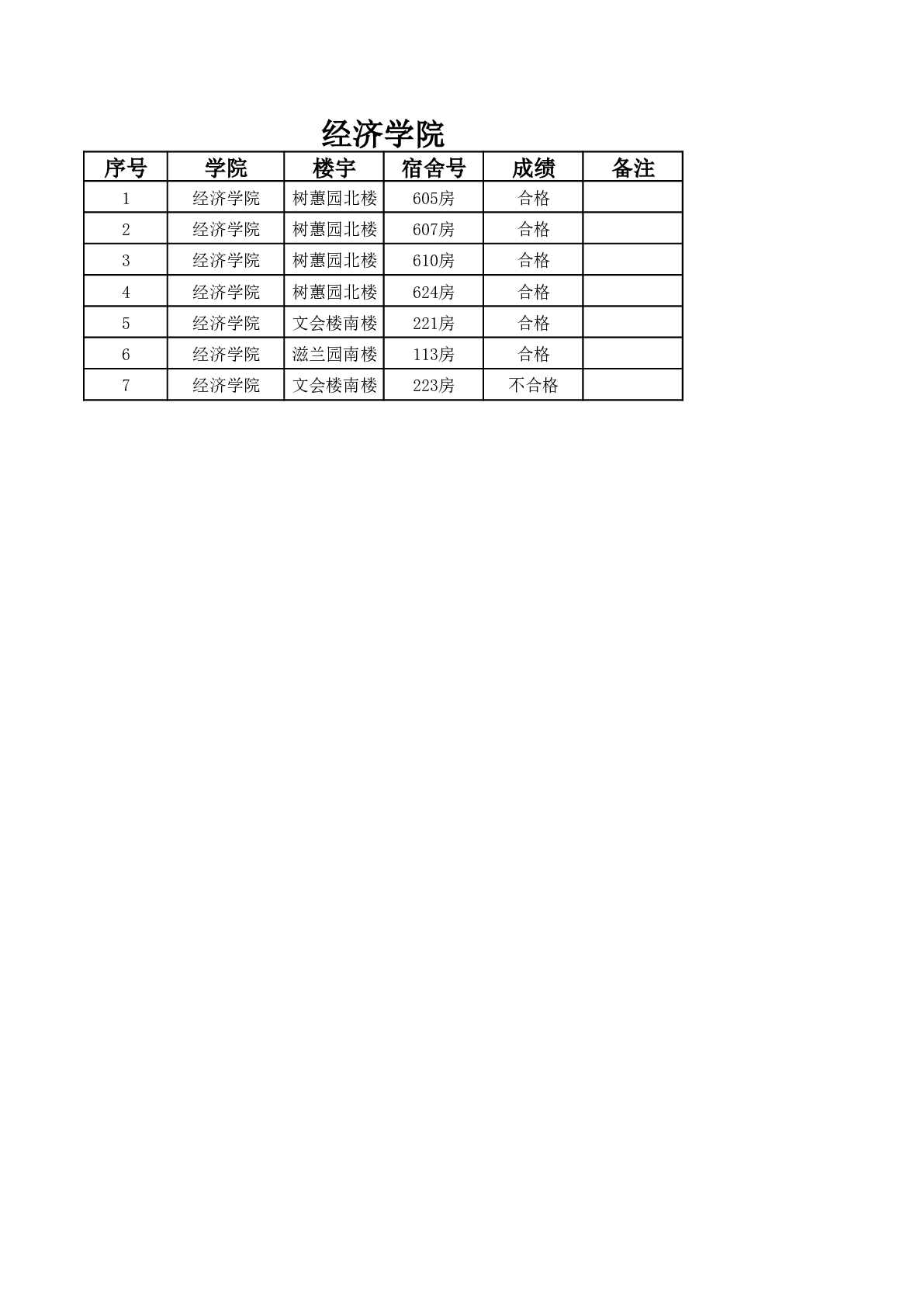 经济学院

| 序号 | 学院 | 楼宇 | 宿舍号 | 成绩 | 备注 |
|---|---|---|---|---|---|
| 1 | 经济学院 | 树蕙园北楼 | 605房 | 合格 | |
| 2 | 经济学院 | 树蕙园北楼 | 607房 | 合格 | |
| 3 | 经济学院 | 树蕙园北楼 | 610房 | 合格 | |
| 4 | 经济学院 | 树蕙园北楼 | 624房 | 合格 | |
| 5 | 经济学院 | 文会楼南楼 | 221房 | 合格 | |
| 6 | 经济学院 | 滋兰园南楼 | 113房 | 合格 | |
| 7 | 经济学院 | 文会楼南楼 | 223房 | 不合格 | |